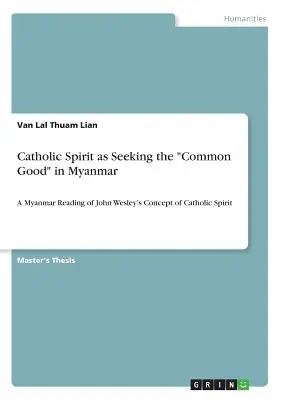 Humanities

Van Lal Thuam Lian

Catholic Spirit as Seeking the "Common Good" in Myanmar

A Myanmar Reading of John Wesley's Concept of Catholic Spirit

Master's Thesis

GRIN